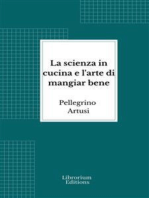 La scienza in cucina e l'arte di mangiar bene

Pellegrino Artusi

Librorium Editions